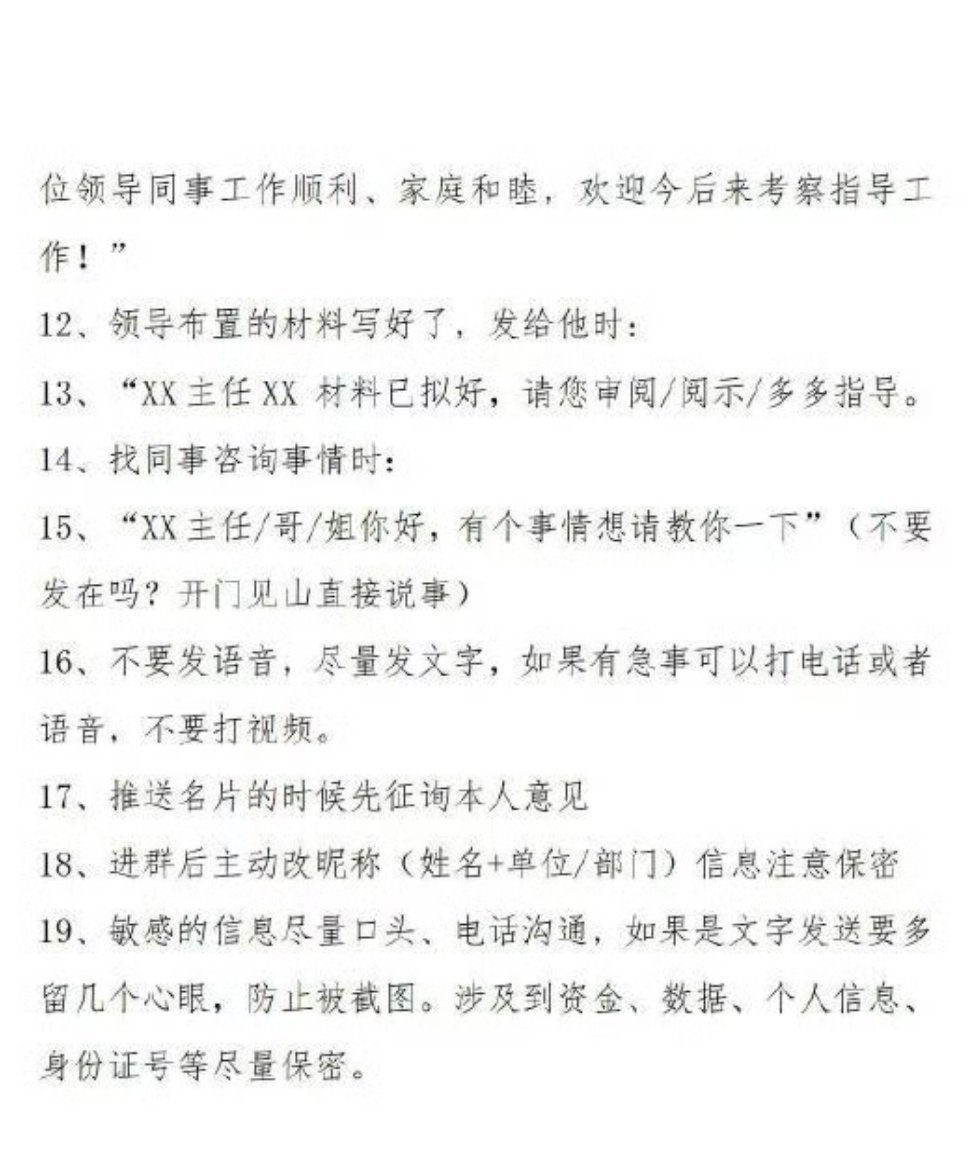 位领导同事工作顺利、家庭和睦，欢迎今后来考察指导工作！”

12、领导布置的材料写好了，发给他时：

13、“XX 主任 XX 材料已拟好，请您审阅/阅示/多多指导。

14、找同事咨询事情时：

15、“XX 主任/哥/姐你好，有个事情想请教你一下”（不要发在吗？开门见山直接说事）

16、不要发语音，尽量发文字，如果有急事可以打电话或者语音，不要打视频。

17、推送名片的时候先征询本人意见

18、进群后主动改昵称（姓名+单位/部门）信息注意保密

19、敏感的信息尽量口头、电话沟通，如果是文字发送要多留几个心眼，防止被截图。涉及到资金、数据、个人信息、身份证号等尽量保密。